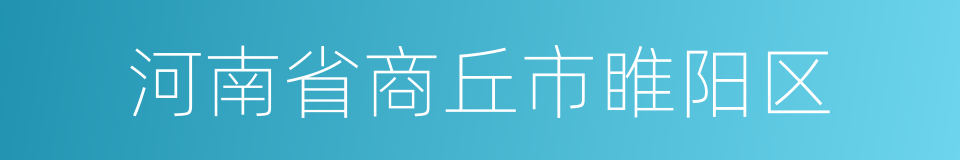 河南省商丘市睢阳区